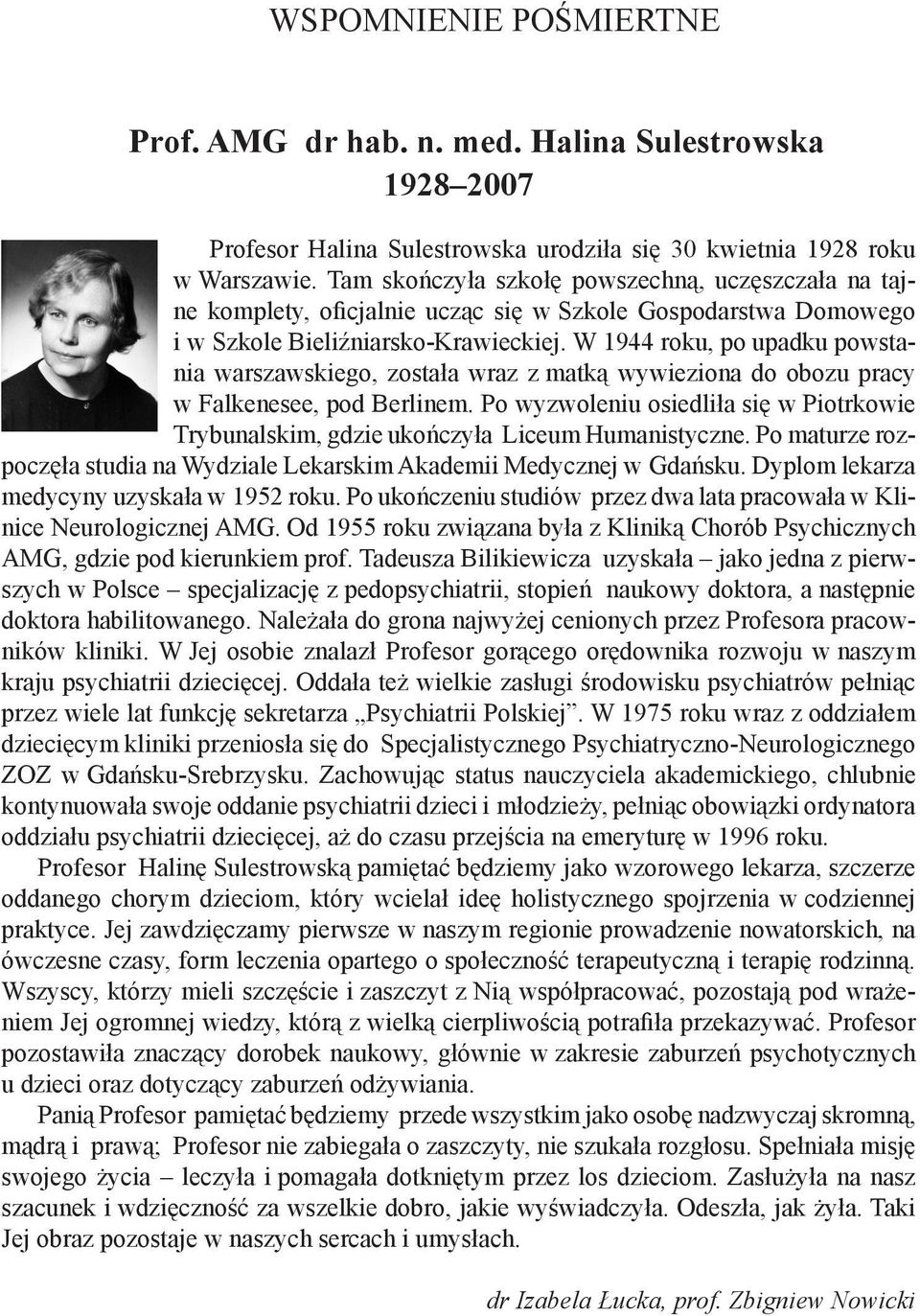 WSPOMNIENIE POŚMIERTNE

Prof. AMG dr hab. n. med. Halina Sulestrowska
1928–2007

Profesor Halina Sulestrowska urodziła się 30 kwietnia 1928 roku w Warszawie. Tam skończyła szkołę powszechną, uczęszczała na tajne komplety, oficjalnie ucząc się w Szkole Gospodarstwa Domowego i w Szkole Bieliźniarsko-Krawieckiej. W 1944 roku, po upadku powstania warszawskiego, została wraz z matką wywieziona do obozu pracy w Falkenesee, pod Berlinem. Po wyzwoleniu osiedliła się w Piotrkowie Trybunalskim, gdzie ukończyła Liceum Humanistyczne. Po maturze rozpoczęła studia na Wydziale Lekarskim Akademii Medycznej w Gdańsku. Dyplom lekarza medycyny uzyskała w 1952 roku. Po ukończeniu studiów przez dwa lata pracowała w Klinice Neurologicznej AMG. Od 1955 roku związana była z Kliniką Chorób Psychicznych AMG, gdzie pod kierunkiem prof. Tadeusza Bilikiewicza uzyskała – jako jedna z pierwszych w Polsce – specjalizację z pedopsychiatrii, stopień naukowy doktora, a następnie doktora habilitowanego. Należała do grona najwyżej cenionych przez Profesora pracowników kliniki. W Jej osobie znalazł Profesor gorącego orędownika rozwoju w naszym kraju psychiatrii dziecięcej. Oddała też wielkie zasługi środowisku psychiatrów pełniąc przez wiele lat funkcję sekretarza „Psychiatrii Polskiej”. W 1975 roku wraz z oddziałem dziecięcym kliniki przeniosła się do Specjalistycznego Psychiatryczno-Neurologicznego ZOZ w Gdańsku-Srebrzysku. Zachowując status nauczyciela akademickiego, chlubnie kontynuowała swoje oddanie psychiatrii dzieci i młodzieży, pełniąc obowiązki ordynatora oddziału psychiatrii dziecięcej, aż do czasu przejścia na emeryturę w 1996 roku.

Profesor Halinę Sulestrowską pamiętać będziemy jako wzorowego lekarza, szczerze oddanego chorym dzieciom, który wcielał ideę holistycznego spojrzenia w codziennej praktyce. Jej zawdzięczamy pierwsze w naszym regionie prowadzenie nowatorskich, na ówczesne czasy, form leczenia opartego o społeczność terapeutyczną i terapię rodzinną. Wszyscy, którzy mieli szczęście i zaszczyt z Nią współpracować, pozostają pod wrażeniem Jej ogromnej wiedzy, którą z wielką cierpliwością potrafiła przekazywać. Profesor pozostawiła znaczący dorobek naukowy, głównie w zakresie zaburzeń psychotycznych u dzieci oraz dotyczący zaburzeń odżywiania.

Panią Profesor pamiętać będziemy przede wszystkim jako osobę nadzwyczaj skromną, mądrą i prawą; Profesor nie zabiegała o zaszczyty, nie szukała rozgłosu. Spełniała misję swojego życia – leczyła i pomagała dotkniętym przez los dzieciom. Zasłużyła na nasz szacunek i wdzięczność za wszelkie dobro, jakie wyświadczyła. Odeszła, jak żyła. Taki Jej obraz pozostaje w naszych sercach i umysłach.

dr Izabela Łucka, prof. Zbigniew Nowicki